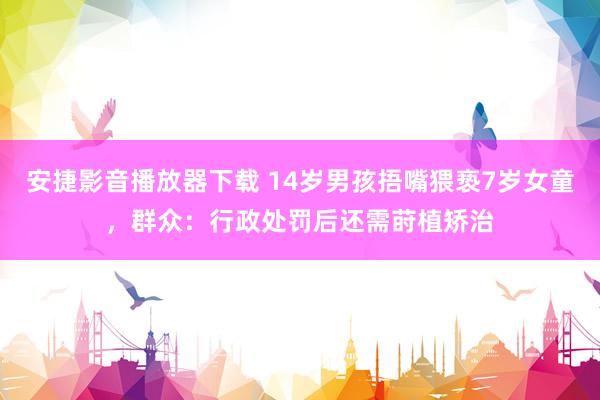 安捷影音播放器下载 14岁男孩捂嘴猥亵7岁女童，群众：行政处罚后还需莳植矫治